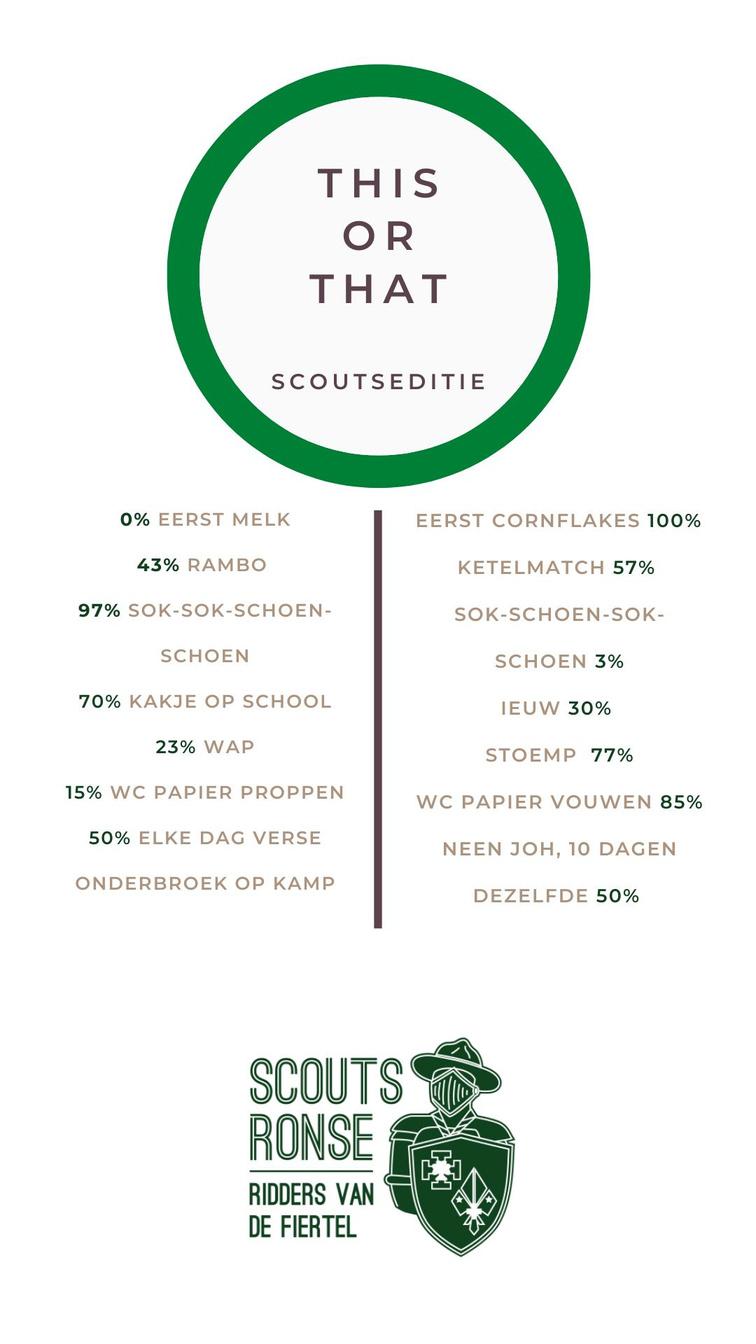 THIS
OR
THAT

SCOUTSEDITIE

0% EERST MELK

43% RAMBO

97% SOK-SOK-SCHOEN-SCHOEN

70% KAKJE OP SCHOOL

23% WAP

15% WC PAPIER PROPPEN

50% ELKE DAG VERSE ONDERBROEK OP KAMP

EERST CORNFLAKES 100%

KETELMATCH 57%

SOK-SCHOEN-SOK-SCHOEN 3%

IEUW 30%

STOEMP 77%

WC PAPIER VOUWEN 85%

NEEN JOH, 10 DAGEN DEZELFDE 50%

SCOUTS
RONSE
RIDDERS VAN
DE FIERTEL